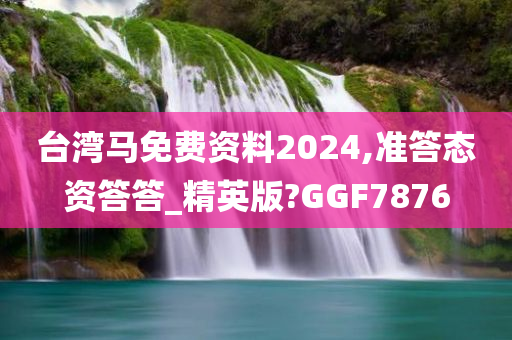 台湾马免费资料2024,准答态资答答_精英版?GGF7876